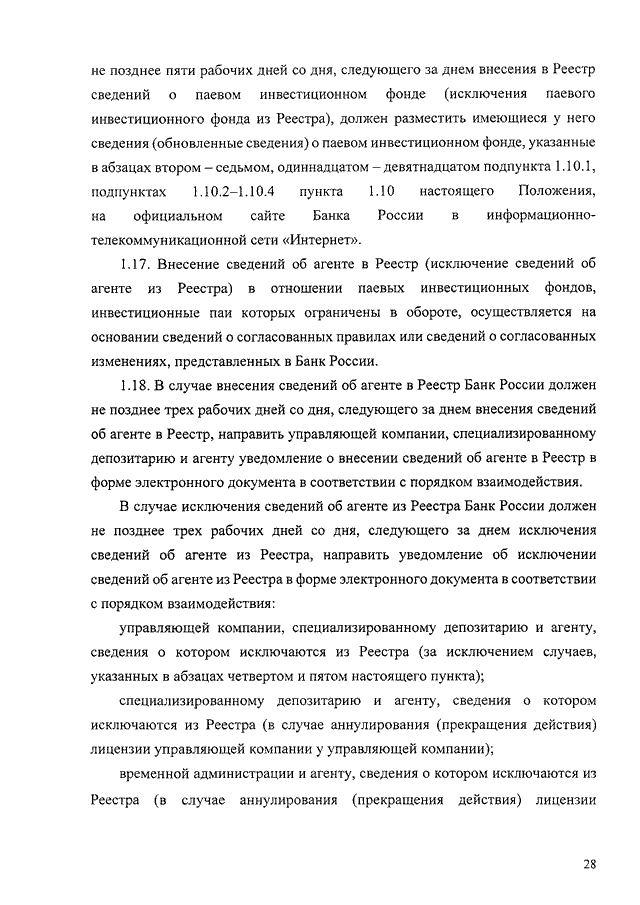 не позднее пяти рабочих дней со дня, следующего за днем внесения в Реестр сведений о паевом инвестиционном фонде (исключения паевого инвестиционного фонда из Реестра), должен разместить имеющиеся у него сведения (обновленные сведения) о паевом инвестиционном фонде, указанные в абзацах втором – седьмом, одиннадцатом – девятнадцатом подпункта 1.10.1, подпунктах 1.10.2–1.10.4 пункта 1.10 настоящего Положения, на официальном сайте Банка России в информационно-телекоммуникационной сети «Интернет».

1.17. Внесение сведений об агенте в Реестр (исключение сведений об агенте из Реестра) в отношении паевых инвестиционных фондов, инвестиционные паи которых ограничены в обороте, осуществляется на основании сведений о согласованных правилах или сведений о согласованных изменениях, представленных в Банк России.

1.18. В случае внесения сведений об агенте в Реестр Банк России должен не позднее трех рабочих дней со дня, следующего за днем внесения сведений об агенте в Реестр, направить управляющей компании, специализированному депозитарию и агенту уведомление о внесении сведений об агенте в Реестр в форме электронного документа в соответствии с порядком взаимодействия.

В случае исключения сведений об агенте из Реестра Банк России должен не позднее трех рабочих дней со дня, следующего за днем исключения сведений об агенте из Реестра, направить уведомление об исключении сведений об агенте из Реестра в форме электронного документа в соответствии с порядком взаимодействия:

управляющей компании, специализированному депозитарию и агенту, сведения о котором исключаются из Реестра (за исключением случаев, указанных в абзацах четвертом и пятом настоящего пункта);

специализированному депозитарию и агенту, сведения о котором исключаются из Реестра (в случае аннулирования (прекращения действия) лицензии управляющей компании у управляющей компании);

временной администрации и агенту, сведения о котором исключаются из Реестра (в случае аннулирования (прекращения действия) лицензии

28